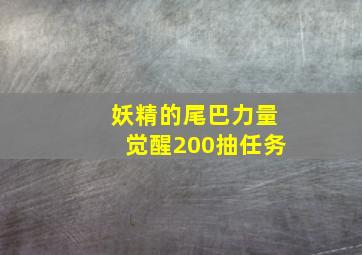 妖精的尾巴力量觉醒200抽任务